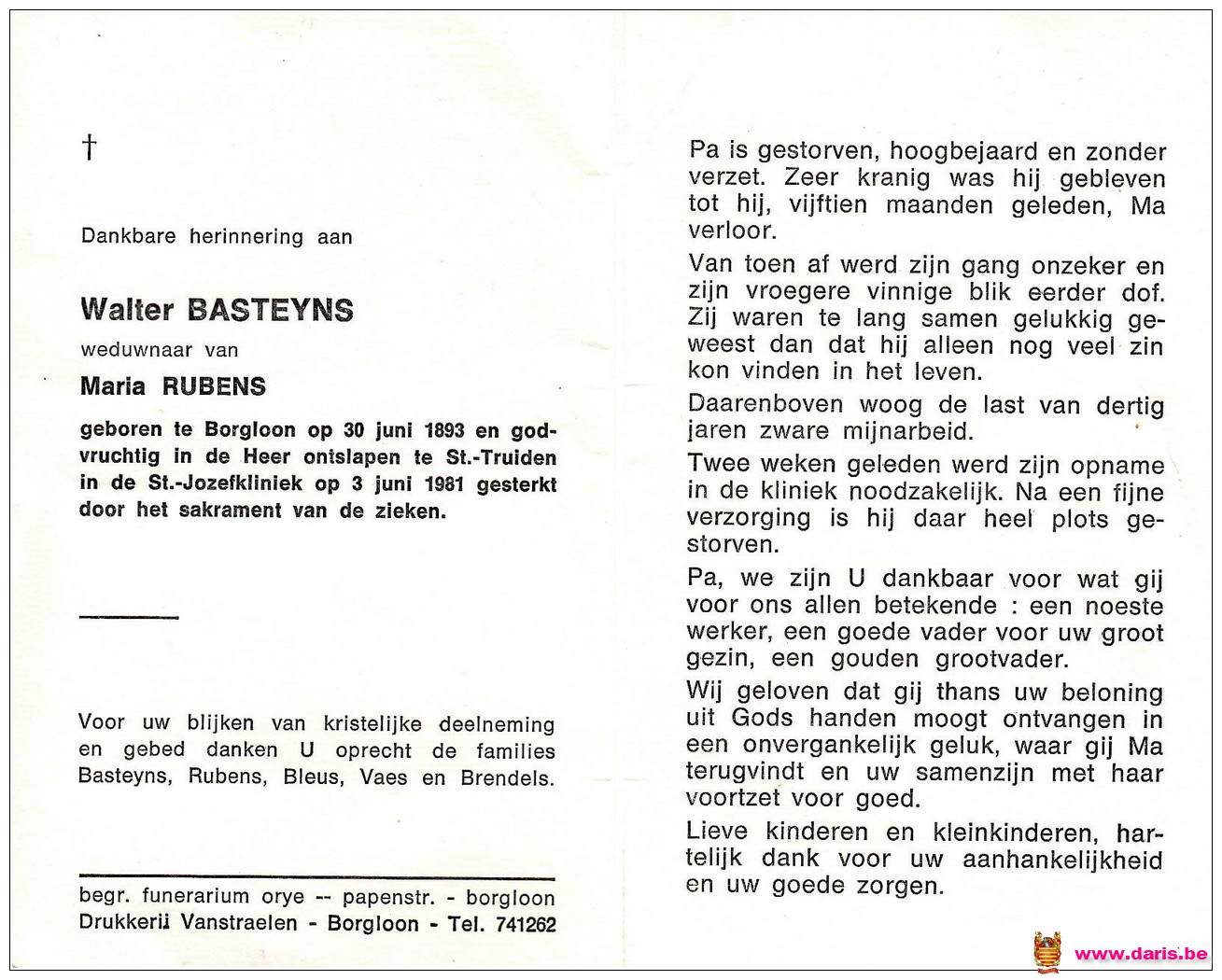 †

Dankbare herinnering aan

Walter BASTEYNS

weduwnaar van

Maria RUBENS

geboren te Borgloon op 30 juni 1893 en godvruchtig in de Heer ontslapen te St.-Truiden in de St.-Jozefkliniek op 3 juni 1981 gesterkt door het sakrament van de zieken.

Voor uw blijken van kristelijke deelneming en gebed danken U oprecht de families Basteyns, Rubens, Bleus, Vaes en Brendels.

begr. funerarium orye -- papenstr. - borgloon
Drukkerij Vanstraelen - Borgloon - Tel. 741262

Pa is gestorven, hoogbejaard en zonder verzet. Zeer kranig was hij gebleven tot hij, vijftien maanden geleden, Ma verloor.

Van toen af werd zijn gang onzeker en zijn vroegere vinnige blik eerder dof. Zij waren te lang samen gelukkig geweest dan dat hij alleen nog veel zin kon vinden in het leven.

Daarenboven woog de last van dertig jaren zware mijnarbeid.

Twee weken geleden werd zijn opname in de kliniek noodzakelijk. Na een fijne verzorging is hij daar heel plots gestorven.

Pa, we zijn U dankbaar voor wat gij voor ons allen betekende : een noeste werker, een goede vader voor uw groot gezin, een gouden grootvader.

Wij geloven dat gij thans uw beloning uit Gods handen moogt ontvangen in een onvergankelijk geluk, waar gij Ma terugvindt en uw samenzijn met haar voortzet voor goed.

Lieve kinderen en kleinkinderen, hartelijk dank voor uw aanhankelijkheid en uw goede zorgen.

www.daris.be